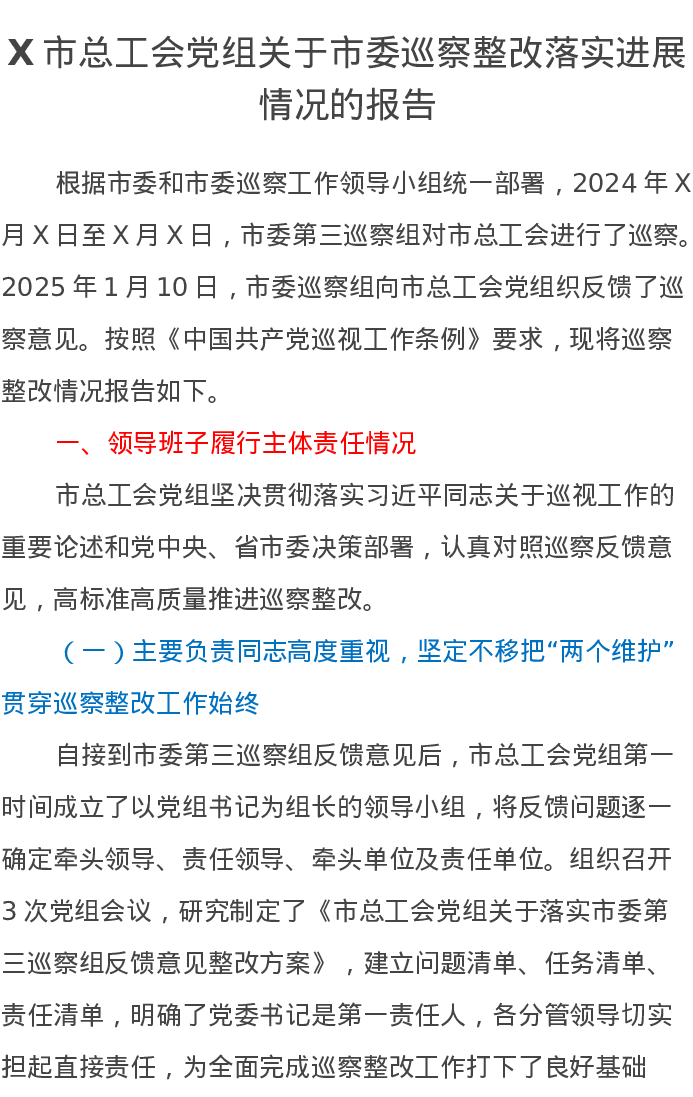 X市总工会党组关于市委巡察整改落实进展情况的报告

根据市委和市委巡察工作领导小组统一部署，2024年X月X日至X月X日，市委第三巡察组对市总工会进行了巡察。2025年1月10日，市委巡察组向市总工会党组织反馈了巡察意见。按照《中国共产党巡视工作条例》要求，现将巡察整改情况报告如下。

一、领导班子履行主体责任情况

市总工会党组坚决贯彻落实习近平同志关于巡视工作的重要论述和党中央、省市委决策部署，认真对照巡察反馈意见，高标准高质量推进巡察整改。

（一）主要负责同志高度重视，坚定不移把“两个维护”贯穿巡察整改工作始终

自接到市委第三巡察组反馈意见后，市总工会党组第一时间成立了以党组书记为组长的领导小组，将反馈问题逐一确定牵头领导、责任领导、牵头单位及责任单位。组织召开3次党组会议，研究制定了《市总工会党组关于落实市委第三巡察组反馈意见整改方案》，建立问题清单、任务清单、责任清单，明确了党委书记是第一责任人，各分管领导切实担起直接责任，为全面完成巡察整改工作打下了良好基础